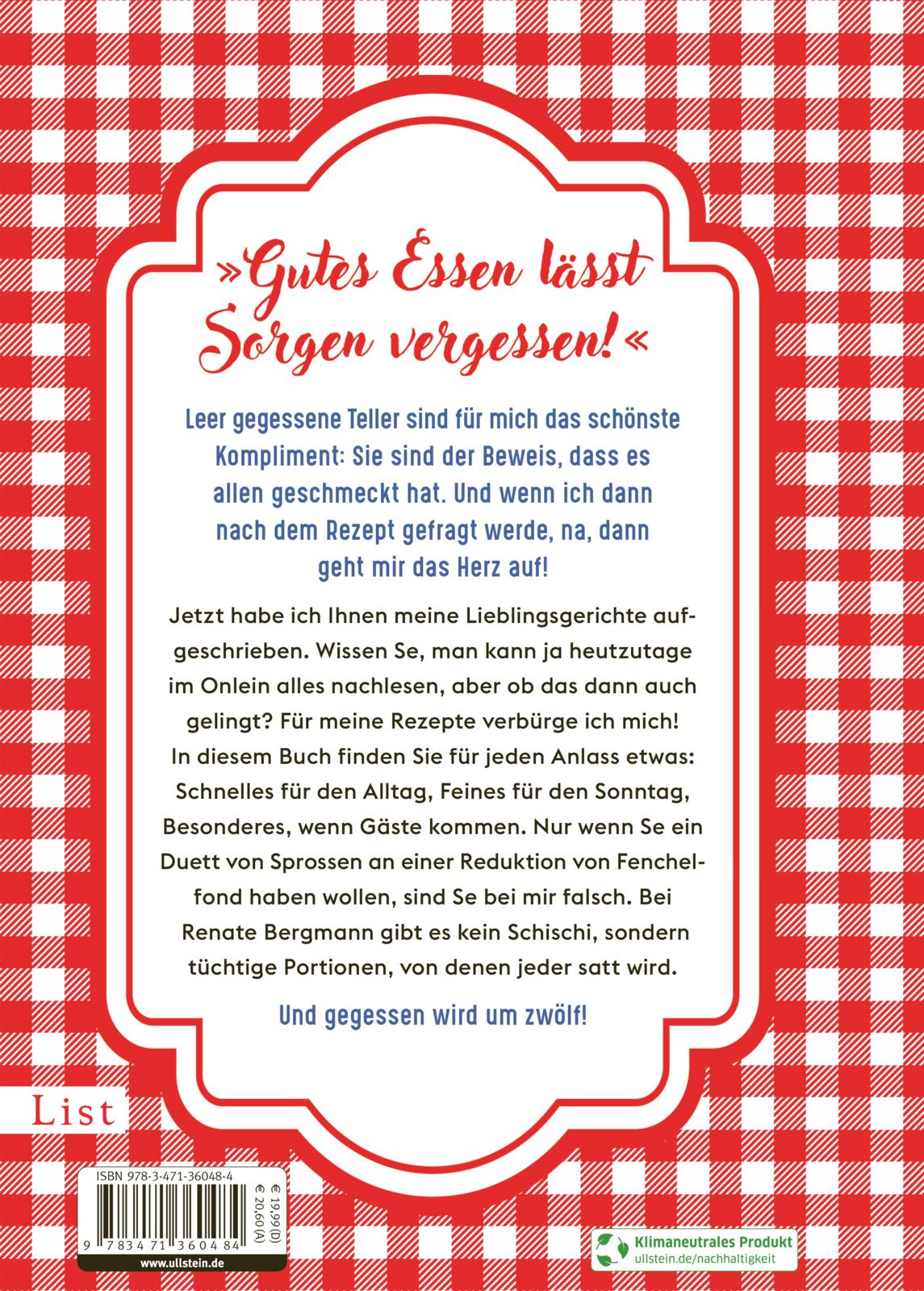 »Gutes Essen lässt Sorgen vergessen!«

Leer gegessene Teller sind für mich das schönste Kompliment: Sie sind der Beweis, dass es allen geschmeckt hat. Und wenn ich dann nach dem Rezept gefragt werde, na, dann geht mir das Herz auf!

Jetzt habe ich Ihnen meine Lieblingsgerichte aufgeschrieben. Wissen Se, man kann ja heutzutage im Onlein alles nachlesen, aber ob das dann auch gelingt? Für meine Rezepte verbürge ich mich! In diesem Buch finden Sie für jeden Anlass etwas: Schnelles für den Alltag, Feines für den Sonntag, Besonderes, wenn Gäste kommen. Nur wenn Se ein Duett von Sprossen an einer Reduktion von Fenchelfond haben wollen, sind Se bei mir falsch. Bei Renate Bergmann gibt es kein Schischi, sondern tüchtige Portionen, von denen jeder satt wird.

Und gegessen wird um zwölf!

List

ISBN 978-3-471-36048-4
€ 19,99 (D)
€ 20,60 (A)
9 783471 360484
www.ullstein.de

Klimaneutrales Produkt
ullstein.de/nachhaltigkeit